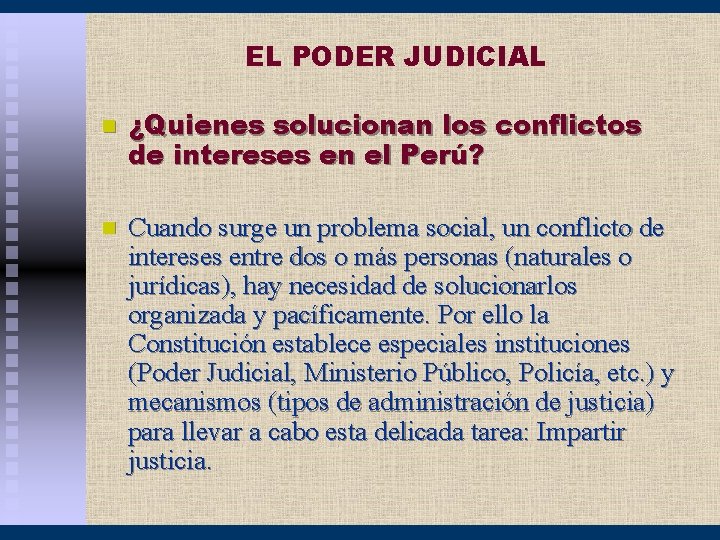 EL PODER JUDICIAL

¿Quienes solucionan los conflictos de intereses en el Perú?

Cuando surge un problema social, un conflicto de intereses entre dos o más personas (naturales o jurídicas), hay necesidad de solucionarlos organizada y pacíficamente. Por ello la Constitución establece especiales instituciones (Poder Judicial, Ministerio Público, Policía, etc.) y mecanismos (tipos de administración de justicia) para llevar a cabo esta delicada tarea: Impartir justicia.